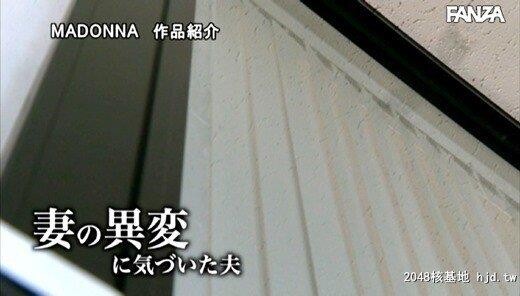 MADONNA 作品紹介

FANZA

妻の異変
に気づいた夫

2048核基地 hjd.tw